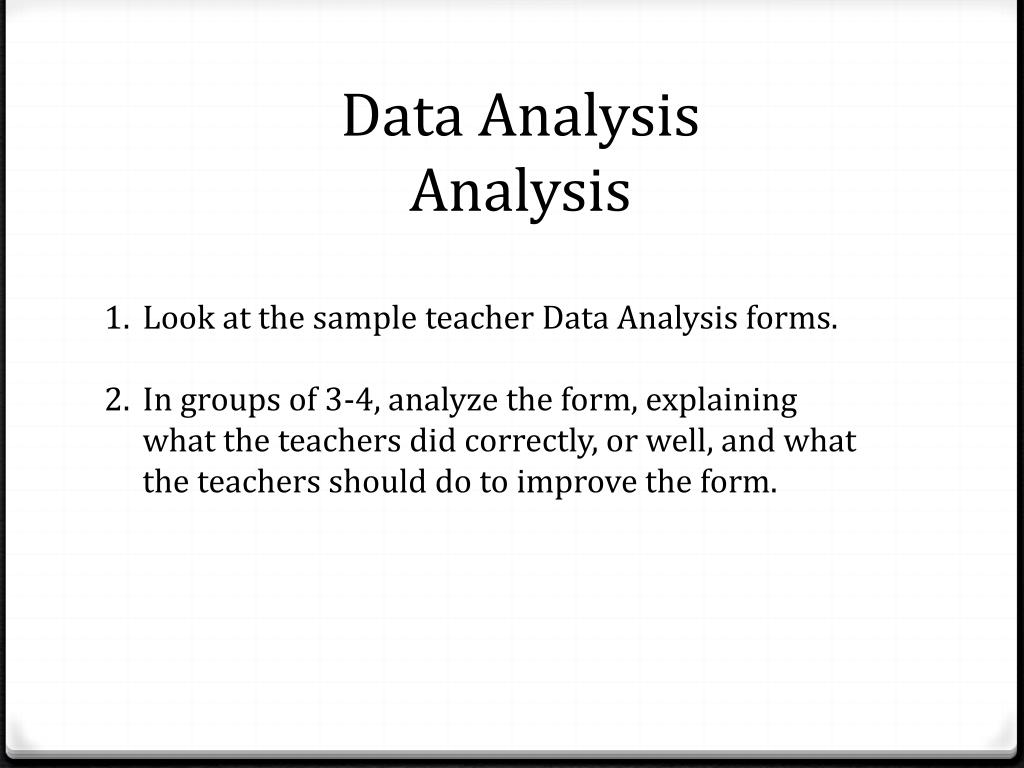 Data Analysis
Analysis

1. Look at the sample teacher Data Analysis forms.

2. In groups of 3-4, analyze the form, explaining what the teachers did correctly, or well, and what the teachers should do to improve the form.